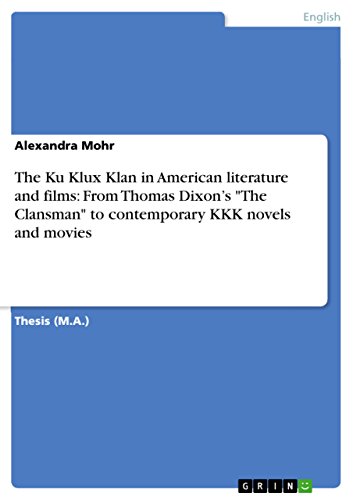 English

Alexandra Mohr

The Ku Klux Klan in American literature and films: From Thomas Dixon's "The Clansman" to contemporary KKK novels and movies

Thesis (M.A.)

GRIN